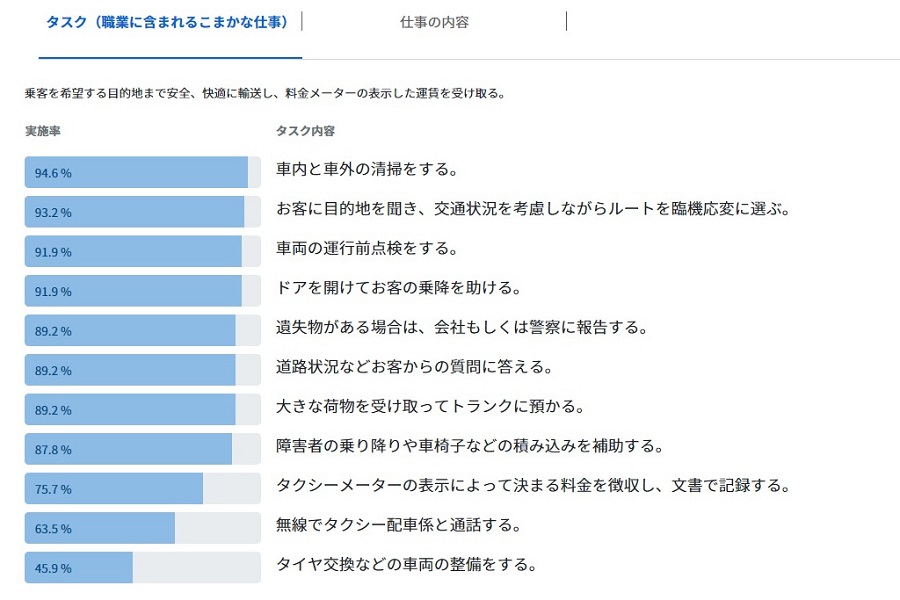 タスク（職業に含まれるこまかな仕事）

仕事の内容

乗客を希望する目的地まで安全、快適に輸送し、料金メーターの表示した運賃を受け取る。

| 実施率 | タスク内容 |
|---|---|
| 94.6 % | 車内と車外の清掃をする。 |
| 93.2 % | お客に目的地を聞き、交通状況を考慮しながらルートを臨機応変に選ぶ。 |
| 91.9 % | 車両の運行前点検をする。 |
| 91.9 % | ドアを開けてお客の乗降を助ける。 |
| 89.2 % | 遺失物がある場合は、会社もしくは警察に報告する。 |
| 89.2 % | 道路状況などお客からの質問に答える。 |
| 89.2 % | 大きな荷物を受け取ってトランクに預かる。 |
| 87.8 % | 障害者の乗り降りや車椅子などの積み込みを補助する。 |
| 75.7 % | タクシーメーターの表示によって決まる料金を徴収し、文書で記録する。 |
| 63.5 % | 無線でタクシー配車係と通話する。 |
| 45.9 % | タイヤ交換などの車両の整備をする。 |